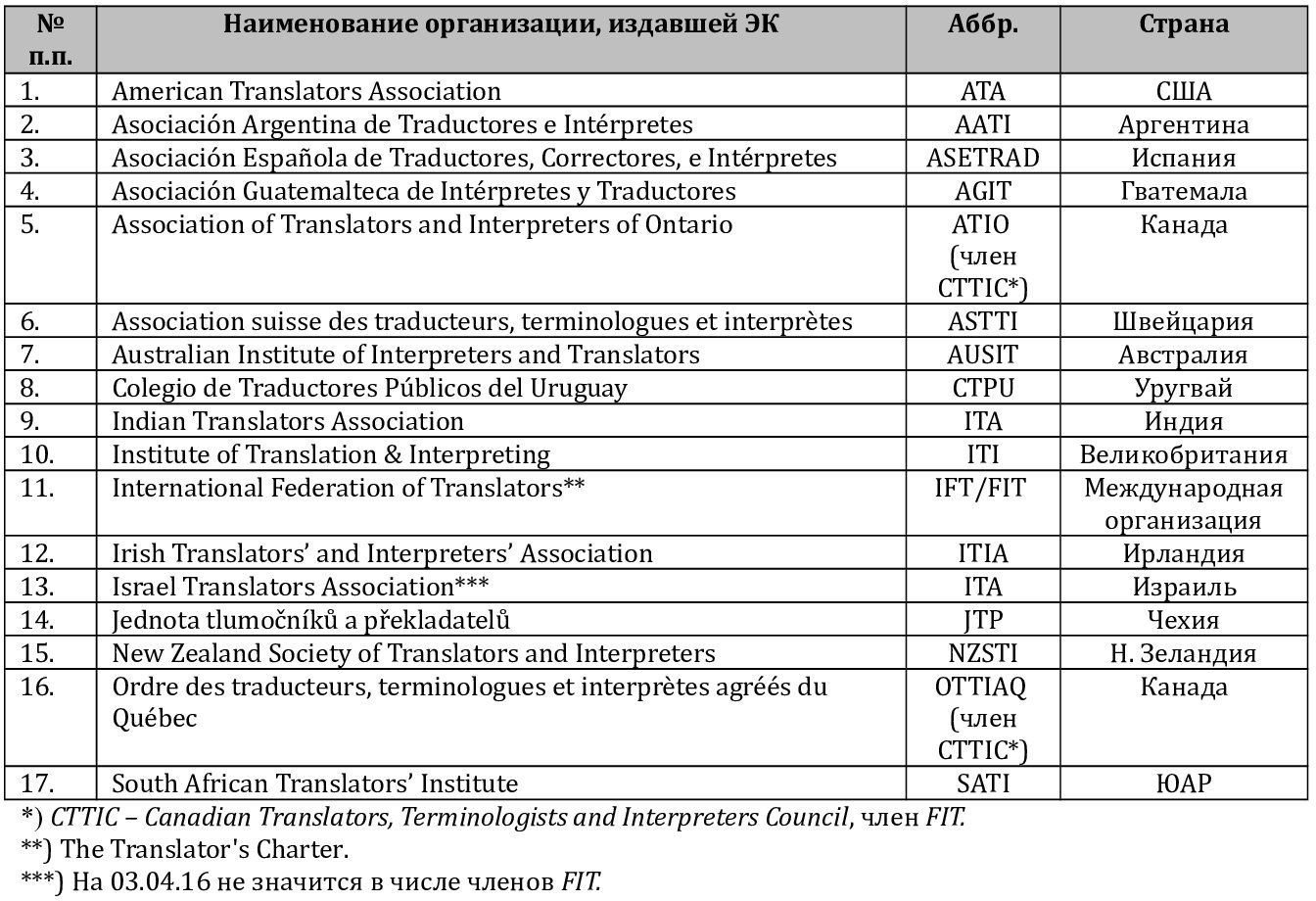 | № п.п. | Наименование организации, издавшей ЭК | Аббр. | Страна |
|---|---|---|---|
| 1. | American Translators Association | ATA | США |
| 2. | Asociación Argentina de Traductores e Intérpretes | AATI | Аргентина |
| 3. | Asociación Española de Traductores, Correctores, e Intérpretes | ASETRAD | Испания |
| 4. | Asociación Guatemalteca de Intérpretes y Traductores | AGIT | Гватемала |
| 5. | Association of Translators and Interpreters of Ontario | ATIO (член CTTIC*) | Канада |
| 6. | Association suisse des traducteurs, terminologues et interprètes | ASTTI | Швейцария |
| 7. | Australian Institute of Interpreters and Translators | AUSIT | Австралия |
| 8. | Colegio de Traductores Públicos del Uruguay | CTPU | Уругвай |
| 9. | Indian Translators Association | ITA | Индия |
| 10. | Institute of Translation & Interpreting | ITI | Великобритания |
| 11. | International Federation of Translators** | IFT/FIT | Международная организация |
| 12. | Irish Translators' and Interpreters' Association | ITIA | Ирландия |
| 13. | Israel Translators Association*** | ITA | Израиль |
| 14. | Jednota tlumočníků a překladatelů | JTP | Чехия |
| 15. | New Zealand Society of Translators and Interpreters | NZSTI | Н. Зеландия |
| 16. | Ordre des traducteurs, terminologues et interprètes agréés du Québec | OTTIAQ (член CTTIC*) | Канада |
| 17. | South African Translators' Institute | SATI | ЮАР |

*) CTTIC – Canadian Translators, Terminologists and Interpreters Council, член FIT.
**) The Translator's Charter.
***) На 03.04.16 не значится в числе членов FIT.